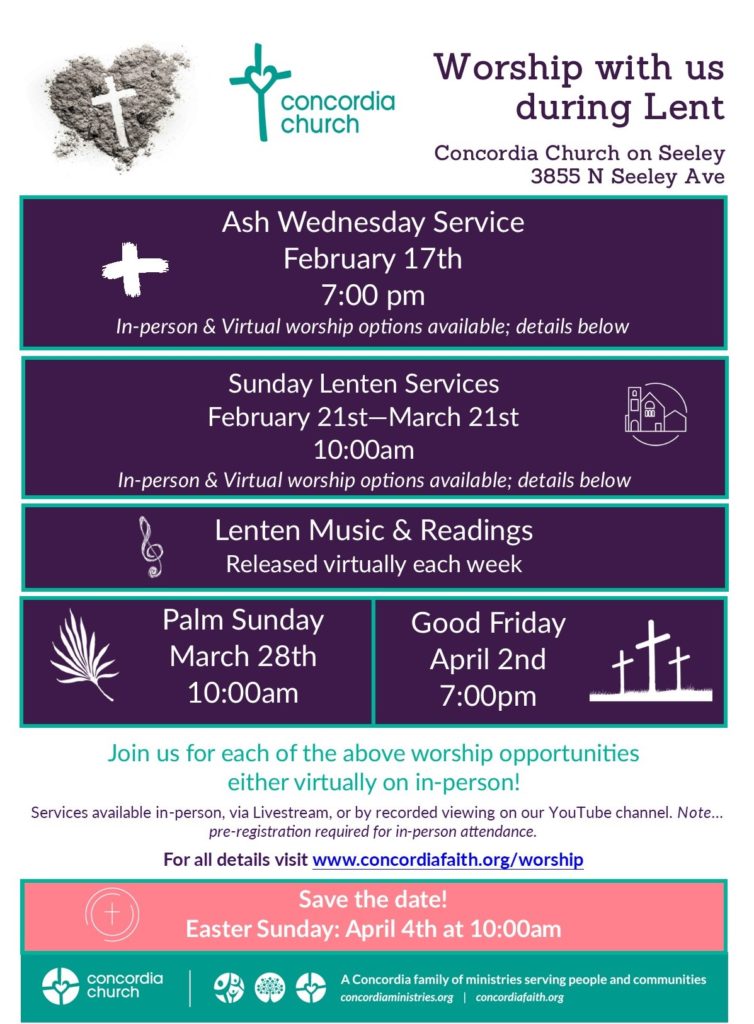 concordia church

Worship with us during Lent

Concordia Church on Seeley
3855 N Seeley Ave

Ash Wednesday Service
February 17th
7:00 pm
In-person & Virtual worship options available; details below

Sunday Lenten Services
February 21st—March 21st
10:00am
In-person & Virtual worship options available; details below

Lenten Music & Readings
Released virtually each week

Palm Sunday
March 28th
10:00am

Good Friday
April 2nd
7:00pm

Join us for each of the above worship opportunities either virtually on in-person!

Services available in-person, via Livestream, or by recorded viewing on our YouTube channel. Note… pre-registration required for in-person attendance.

For all details visit www.concordiafaith.org/worship

Save the date!
Easter Sunday: April 4th at 10:00am

concordia church

A Concordia family of ministries serving people and communities
concordiaministries.org | concordiafaith.org